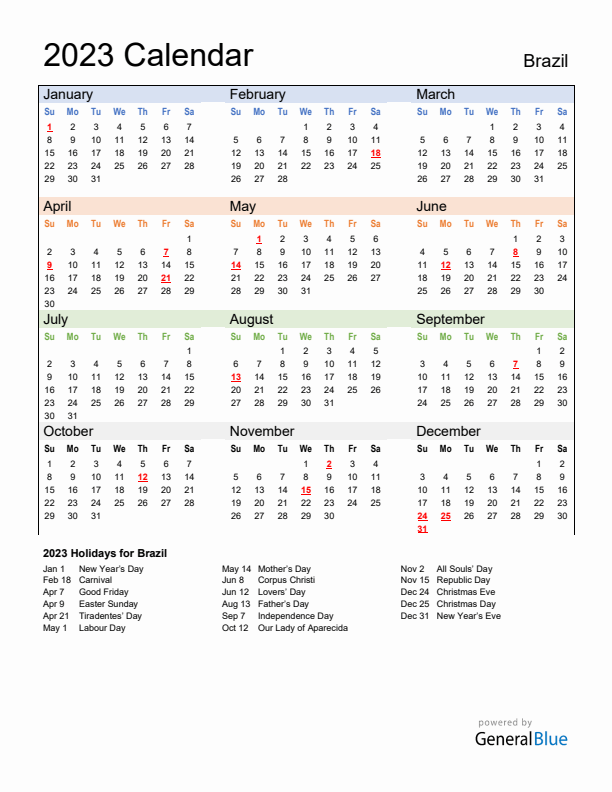 2023 Calendar

Brazil

January

| Su | Mo | Tu | We | Th | Fr | Sa |
|---|---|---|---|---|---|---|
| 1 | 2 | 3 | 4 | 5 | 6 | 7 |
| 8 | 9 | 10 | 11 | 12 | 13 | 14 |
| 15 | 16 | 17 | 18 | 19 | 20 | 21 |
| 22 | 23 | 24 | 25 | 26 | 27 | 28 |
| 29 | 30 | 31 | | | | |

February

| Su | Mo | Tu | We | Th | Fr | Sa |
|---|---|---|---|---|---|---|
| | | | 1 | 2 | 3 | 4 |
| 5 | 6 | 7 | 8 | 9 | 10 | 11 |
| 12 | 13 | 14 | 15 | 16 | 17 | 18 |
| 19 | 20 | 21 | 22 | 23 | 24 | 25 |
| 26 | 27 | 28 | | | | |

March

| Su | Mo | Tu | We | Th | Fr | Sa |
|---|---|---|---|---|---|---|
| | | | 1 | 2 | 3 | 4 |
| 5 | 6 | 7 | 8 | 9 | 10 | 11 |
| 12 | 13 | 14 | 15 | 16 | 17 | 18 |
| 19 | 20 | 21 | 22 | 23 | 24 | 25 |
| 26 | 27 | 28 | 29 | 30 | 31 | |

April

| Su | Mo | Tu | We | Th | Fr | Sa |
|---|---|---|---|---|---|---|
| | | | | | | 1 |
| 2 | 3 | 4 | 5 | 6 | 7 | 8 |
| 9 | 10 | 11 | 12 | 13 | 14 | 15 |
| 16 | 17 | 18 | 19 | 20 | 21 | 22 |
| 23 | 24 | 25 | 26 | 27 | 28 | 29 |
| 30 | | | | | | |

May

| Su | Mo | Tu | We | Th | Fr | Sa |
|---|---|---|---|---|---|---|
| | 1 | 2 | 3 | 4 | 5 | 6 |
| 7 | 8 | 9 | 10 | 11 | 12 | 13 |
| 14 | 15 | 16 | 17 | 18 | 19 | 20 |
| 21 | 22 | 23 | 24 | 25 | 26 | 27 |
| 28 | 29 | 30 | 31 | | | |

June

| Su | Mo | Tu | We | Th | Fr | Sa |
|---|---|---|---|---|---|---|
| | | | | 1 | 2 | 3 |
| 4 | 5 | 6 | 7 | 8 | 9 | 10 |
| 11 | 12 | 13 | 14 | 15 | 16 | 17 |
| 18 | 19 | 20 | 21 | 22 | 23 | 24 |
| 25 | 26 | 27 | 28 | 29 | 30 | |

July

| Su | Mo | Tu | We | Th | Fr | Sa |
|---|---|---|---|---|---|---|
| | | | | | | 1 |
| 2 | 3 | 4 | 5 | 6 | 7 | 8 |
| 9 | 10 | 11 | 12 | 13 | 14 | 15 |
| 16 | 17 | 18 | 19 | 20 | 21 | 22 |
| 23 | 24 | 25 | 26 | 27 | 28 | 29 |
| 30 | 31 | | | | | |

August

| Su | Mo | Tu | We | Th | Fr | Sa |
|---|---|---|---|---|---|---|
| | | 1 | 2 | 3 | 4 | 5 |
| 6 | 7 | 8 | 9 | 10 | 11 | 12 |
| 13 | 14 | 15 | 16 | 17 | 18 | 19 |
| 20 | 21 | 22 | 23 | 24 | 25 | 26 |
| 27 | 28 | 29 | 30 | 31 | | |

September

| Su | Mo | Tu | We | Th | Fr | Sa |
|---|---|---|---|---|---|---|
| | | | | | 1 | 2 |
| 3 | 4 | 5 | 6 | 7 | 8 | 9 |
| 10 | 11 | 12 | 13 | 14 | 15 | 16 |
| 17 | 18 | 19 | 20 | 21 | 22 | 23 |
| 24 | 25 | 26 | 27 | 28 | 29 | 30 |

October

| Su | Mo | Tu | We | Th | Fr | Sa |
|---|---|---|---|---|---|---|
| 1 | 2 | 3 | 4 | 5 | 6 | 7 |
| 8 | 9 | 10 | 11 | 12 | 13 | 14 |
| 15 | 16 | 17 | 18 | 19 | 20 | 21 |
| 22 | 23 | 24 | 25 | 26 | 27 | 28 |
| 29 | 30 | 31 | | | | |

November

| Su | Mo | Tu | We | Th | Fr | Sa |
|---|---|---|---|---|---|---|
| | | | 1 | 2 | 3 | 4 |
| 5 | 6 | 7 | 8 | 9 | 10 | 11 |
| 12 | 13 | 14 | 15 | 16 | 17 | 18 |
| 19 | 20 | 21 | 22 | 23 | 24 | 25 |
| 26 | 27 | 28 | 29 | 30 | | |

December

| Su | Mo | Tu | We | Th | Fr | Sa |
|---|---|---|---|---|---|---|
| | | | | | 1 | 2 |
| 3 | 4 | 5 | 6 | 7 | 8 | 9 |
| 10 | 11 | 12 | 13 | 14 | 15 | 16 |
| 17 | 18 | 19 | 20 | 21 | 22 | 23 |
| 24 | 25 | 26 | 27 | 28 | 29 | 30 |
| 31 | | | | | | |

2023 Holidays for Brazil

Jan 1 New Year's Day
Feb 18 Carnival
Apr 7 Good Friday
Apr 9 Easter Sunday
Apr 21 Tiradentes' Day
May 1 Labour Day

May 14 Mother's Day
Jun 8 Corpus Christi
Jun 12 Lovers' Day
Aug 13 Father's Day
Sep 7 Independence Day
Oct 12 Our Lady of Aparecida

Nov 2 All Souls' Day
Nov 15 Republic Day
Dec 24 Christmas Eve
Dec 25 Christmas Day
Dec 31 New Year's Eve

powered by
GeneralBlue